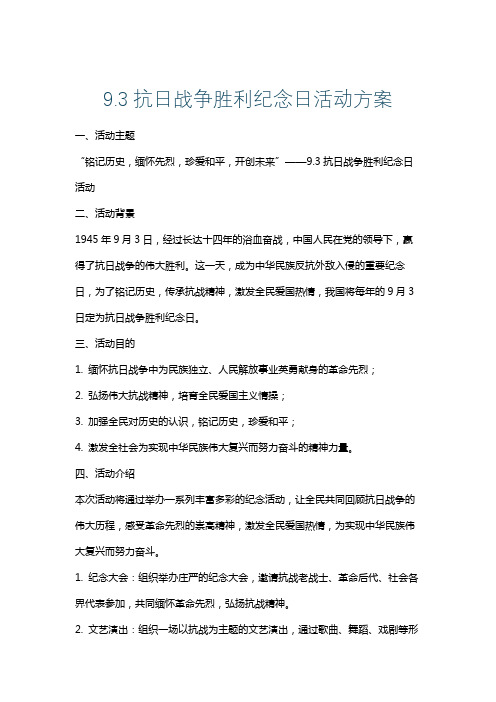 9.3 抗日战争胜利纪念日活动方案

一、活动主题

"铭记历史，缅怀先烈，珍爱和平，开创未来"——9.3 抗日战争胜利纪念日活动

二、活动背景

1945 年 9 月 3 日，经过长达十四年的浴血奋战，中国人民在党的领导下，赢得了抗日战争的伟大胜利。这一天，成为中华民族反抗外敌入侵的重要纪念日，为了铭记历史，传承抗战精神，激发全民爱国热情，我国将每年的 9 月 3 日定为抗日战争胜利纪念日。

三、活动目的

1. 缅怀抗日战争中为民族独立、人民解放事业英勇献身的革命先烈；

2. 弘扬伟大抗战精神，培育全民爱国主义情操；

3. 加强全民对历史的认识，铭记历史，珍爱和平；

4. 激发全社会为实现中华民族伟大复兴而努力奋斗的精神力量。

四、活动介绍

本次活动将通过举办一系列丰富多彩的纪念活动，让全民共同回顾抗日战争的伟大历程，感受革命先烈的崇高精神，激发全民爱国热情，为实现中华民族伟大复兴而努力奋斗。

1. 纪念大会：组织举办庄严的纪念大会，邀请抗战老战士、革命后代、社会各界代表参加，共同缅怀革命先烈，弘扬抗战精神。

2. 文艺演出：组织一场以抗战为主题的文艺演出，通过歌曲、舞蹈、戏剧等形